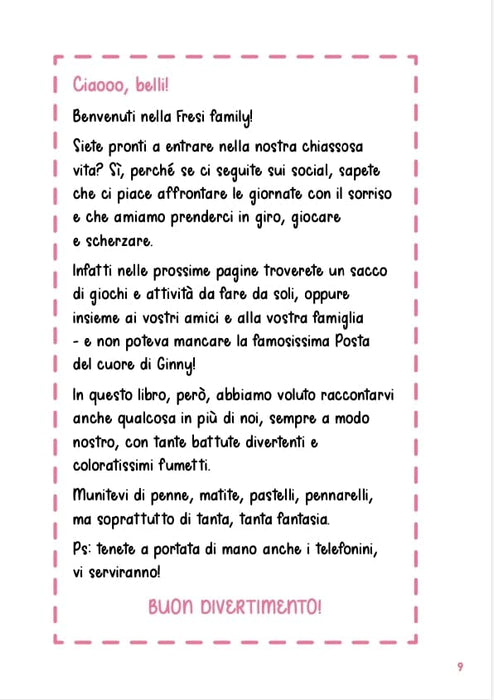 Ciaooo, belli!

Benvenuti nella Fresi family!

Siete pronti a entrare nella nostra chiassosa vita? Sì, perché se ci seguite sui social, sapete che ci piace affrontare le giornate con il sorriso e che amiamo prenderci in giro, giocare e scherzare.

Infatti nelle prossime pagine troverete un sacco di giochi e attività da fare da soli, oppure insieme ai vostri amici e alla vostra famiglia - e non poteva mancare la famosissima Posta del cuore di Ginny!

In questo libro, però, abbiamo voluto raccontarvi anche qualcosa in più di noi, sempre a modo nostro, con tante battute divertenti e coloratissimi fumetti.

Munitevi di penne, matite, pastelli, pennarelli, ma soprattutto di tanta, tanta fantasia.

Ps: tenete a portata di mano anche i telefonini, vi serviranno!

BUON DIVERTIMENTO!

9